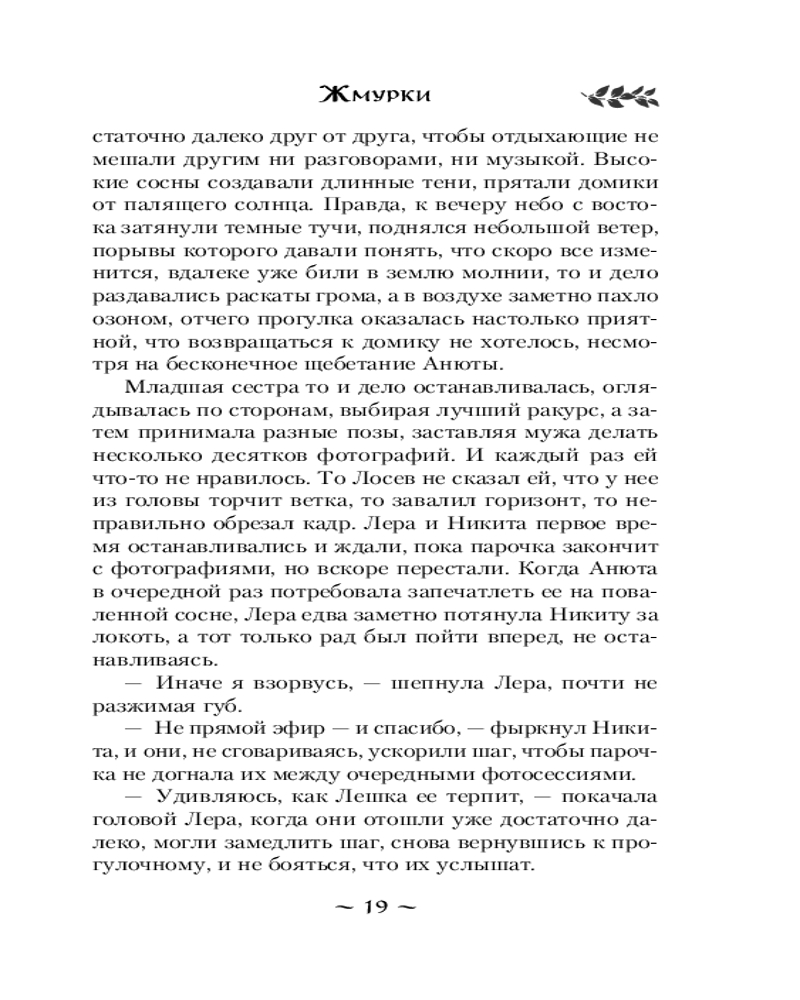 Жмурки

статочно далеко друг от друга, чтобы отдыхающие не мешали другим ни разговорами, ни музыкой. Высокие сосны создавали длинные тени, прятали домики от палящего солнца. Правда, к вечеру небо с востока затянули темные тучи, поднялся небольшой ветер, порывы которого давали понять, что скоро все изменится, вдалеке уже били в землю молнии, то и дело раздавались раскаты грома, а в воздухе заметно пахло озоном, отчего прогулка оказалась настолько приятной, что возвращаться к домику не хотелось, несмотря на бесконечное щебетание Анюты.

Младшая сестра то и дело останавливалась, оглядывалась по сторонам, выбирая лучший ракурс, а затем принимала разные позы, заставляя мужа делать несколько десятков фотографий. И каждый раз ей что-то не нравилось. То Лосев не сказал ей, что у нее из головы торчит ветка, то завалил горизонт, то неправильно обрезал кадр. Лера и Никита первое время останавливались и ждали, пока парочка закончит с фотографиями, но вскоре перестали. Когда Анюта в очередной раз потребовала запечатлеть ее на поваленной сосне, Лера едва заметно потянула Никиту за локоть, а тот только рад был пойти вперед, не останавливаясь.

— Иначе я взорвусь, — шепнула Лера, почти не разжимая губ.

— Не прямой эфир — и спасибо, — фыркнул Никита, и они, не сговариваясь, ускорили шаг, чтобы парочка не догнала их между очередными фотосессиями.

— Удивляюсь, как Лешка ее терпит, — покачала головой Лера, когда они отошли уже достаточно далеко, могли замедлить шаг, снова вернувшись к прогулочному, и не бояться, что их услышат.

~ 19 ~